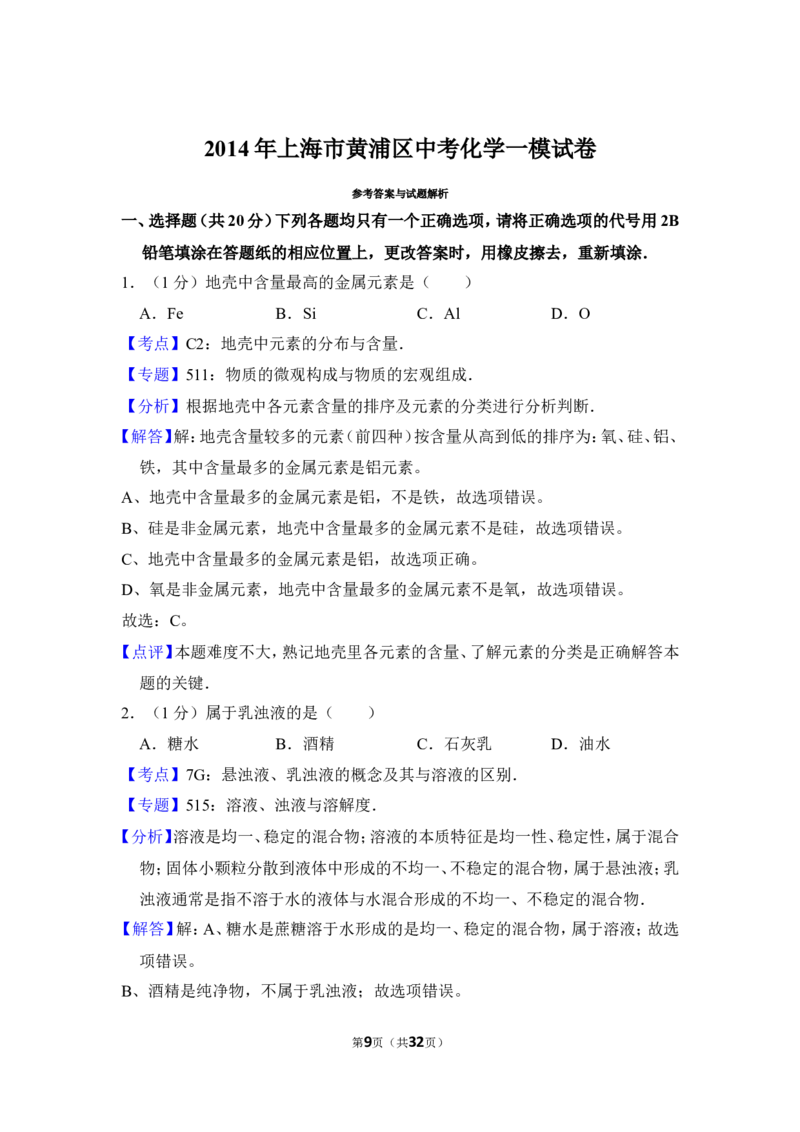 2014年上海市黄浦区中考化学一模试卷

参考答案与试题解析

一、选择题（共20分）下列各题均只有一个正确选项，请将正确选项的代号用2B铅笔填涂在答题纸的相应位置上，更改答案时，用橡皮擦去，重新填涂．

1．（1分）地壳中含量最高的金属元素是（　　）

A．Fe　　B．Si　　C．Al　　D．O

【考点】C2：地壳中元素的分布与含量．

【专题】511：物质的微观构成与物质的宏观组成．

【分析】根据地壳中各元素含量的排序及元素的分类进行分析判断．

【解答】解：地壳含量较多的元素（前四种）按含量从高到低的排序为：氧、硅、铝、铁，其中含量最多的金属元素是铝元素。

A、地壳中含量最多的金属元素是铝，不是铁，故选项错误。

B、硅是非金属元素，地壳中含量最多的金属元素不是硅，故选项错误。

C、地壳中含量最多的金属元素是铝，故选项正确。

D、氧是非金属元素，地壳中含量最多的金属元素不是氧，故选项错误。

故选：C。

【点评】本题难度不大，熟记地壳里各元素的含量、了解元素的分类是正确解答本题的关键．

2．（1分）属于乳浊液的是（　　）

A．糖水　　B．酒精　　C．石灰乳　　D．油水

【考点】7G：悬浊液、乳浊液的概念及其与溶液的区别．

【专题】515：溶液、浊液与溶解度．

【分析】溶液是均一、稳定的混合物；溶液的本质特征是均一性、稳定性，属于混合物；固体小颗粒分散到液体中形成的不均一、不稳定的混合物，属于悬浊液；乳浊液通常是指不溶于水的液体与水混合形成的不均一、不稳定的混合物．

【解答】解：A、糖水是蔗糖溶于水形成的是均一、稳定的混合物，属于溶液；故选项错误。

B、酒精是纯净物，不属于乳浊液；故选项错误。

第9页（共32页）